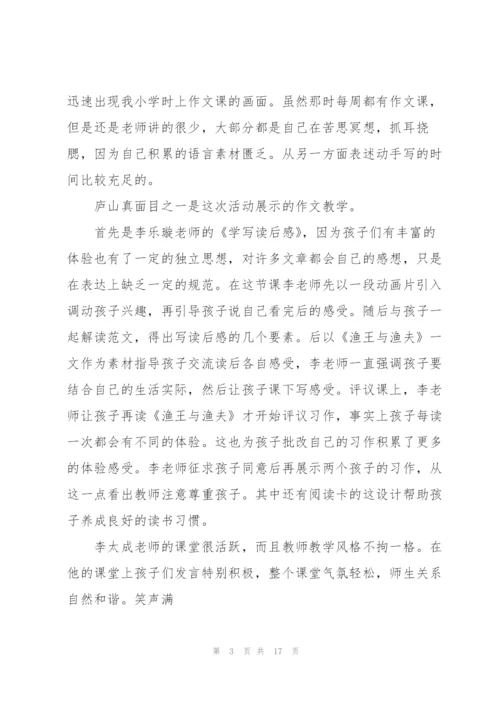 迅速出现我小学时上作文课的画面。虽然那时每周都有作文课，但是还是老师讲的很少，大部分都是自己在苦思冥想，抓耳挠腮，因为自己积累的语言素材匮乏。从另一方面表述动手写的时间比较充足的。

庐山真面目之一是这次活动展示的作文教学。

首先是李乐璇老师的《学写读后感》，因为孩子们有丰富的体验也有了一定的独立思想，对许多文章都会自己的感想，只是在表达上缺乏一定的规范。在这节课李老师先以一段动画片引入调动孩子兴趣，再引导孩子说自己看完后的感受。随后与孩子一起解读范文，得出写读后感的几个要素。后以《渔王与渔夫》一文作为素材指导孩子交流读后各自感受，李老师一直强调孩子要结合自己的生活实际，然后让孩子课下写感受。评议课上，李老师让孩子再读《渔王与渔夫》才开始评议习作，事实上孩子每读一次都会有不同的体验。这也为孩子批改自己的习作积累了更多的体验感受。李老师征求孩子同意后再展示两个孩子的习作，从这一点看出教师注意尊重孩子。其中还有阅读卡的这设计帮助孩子养成良好的读书习惯。

李太成老师的课堂很活跃，而且教师教学风格不拘一格。在他的课堂上孩子们发言特别积极，整个课堂气氛轻松，师生关系自然和谐。笑声满

第 3 页 共 17 页